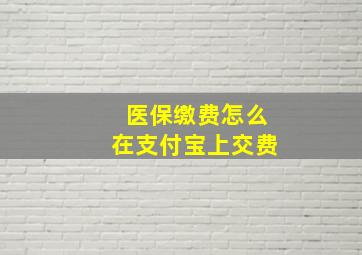 医保缴费怎么
在支付宝上交费